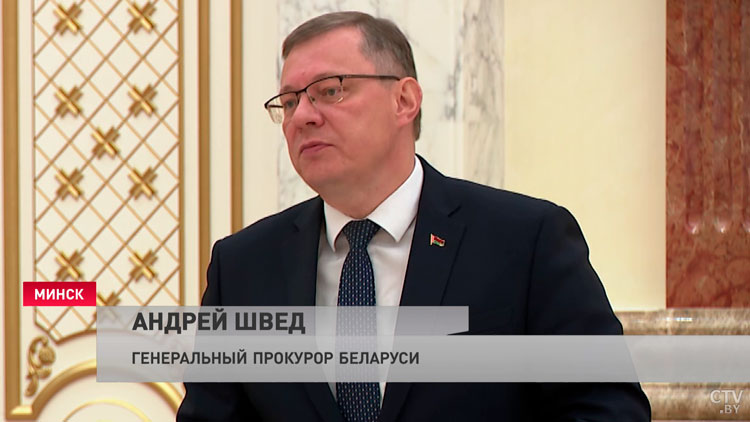 МИНСК
АНДРЕЙ ШВЕД
ГЕНЕРАЛЬНЫЙ ПРОКУРОР БЕЛАРУСИ
CTV.BY